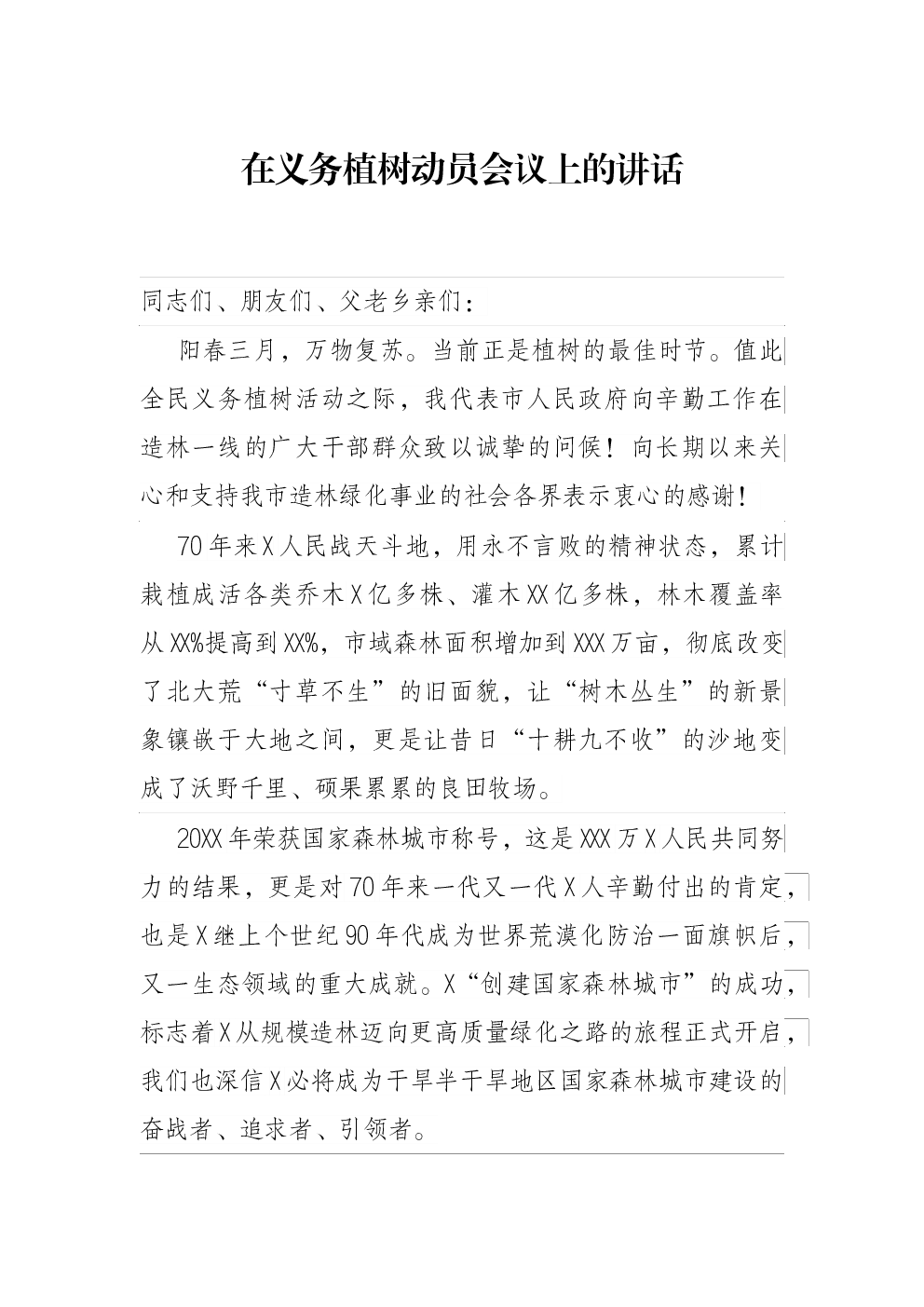 在义务植树动员会议上的讲话

同志们、朋友们、父老乡亲们：

阳春三月，万物复苏。当前正是植树的最佳时节。值此全民义务植树活动之际，我代表市人民政府向辛勤工作在造林一线的广大干部群众致以诚挚的问候！向长期以来关心和支持我市造林绿化事业的社会各界表示衷心的感谢！

70年来X人民战天斗地，用永不言败的精神状态，累计栽植成活各类乔木X亿多株、灌木XX亿多株，林木覆盖率从XX%提高到XX%，市域森林面积增加到XXX万亩，彻底改变了北大荒“寸草不生”的旧面貌，让“树木丛生”的新景象镶嵌于大地之间，更是让昔日“十耕九不收”的沙地变成了沃野千里、硕果累累的良田牧场。

20XX年荣获国家森林城市称号，这是XXX万X人民共同努力的结果，更是对70年来一代又一代X人辛勤付出的肯定，也是X继上个世纪90年代成为世界荒漠化防治一面旗帜后，又一生态领域的重大成就。X“创建国家森林城市”的成功，标志着X从规模造林迈向更高质量绿化之路的旅程正式开启，我们也深信X必将成为干旱半干旱地区国家森林城市建设的奋战者、追求者、引领者。